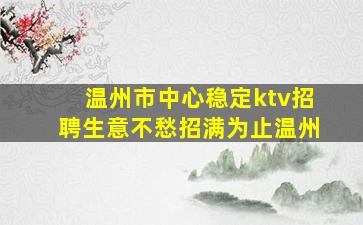 温州市中心稳定ktv招聘生意不愁招满为止温州